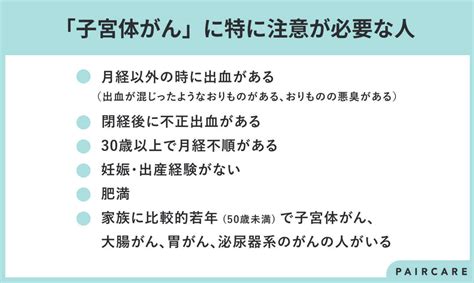 「子宮体がん」に特に注意が必要な人

月経以外の時に出血がある
（出血が混じったようなおりものがある、おりものの悪臭がある）

閉経後に不正出血がある

30歳以上で月経不順がある

妊娠・出産経験がない

肥満

家族に比較的若年（50歳未満）で子宮体がん、大腸がん、胃がん、泌尿器系のがんの人がいる

PAIRCARE